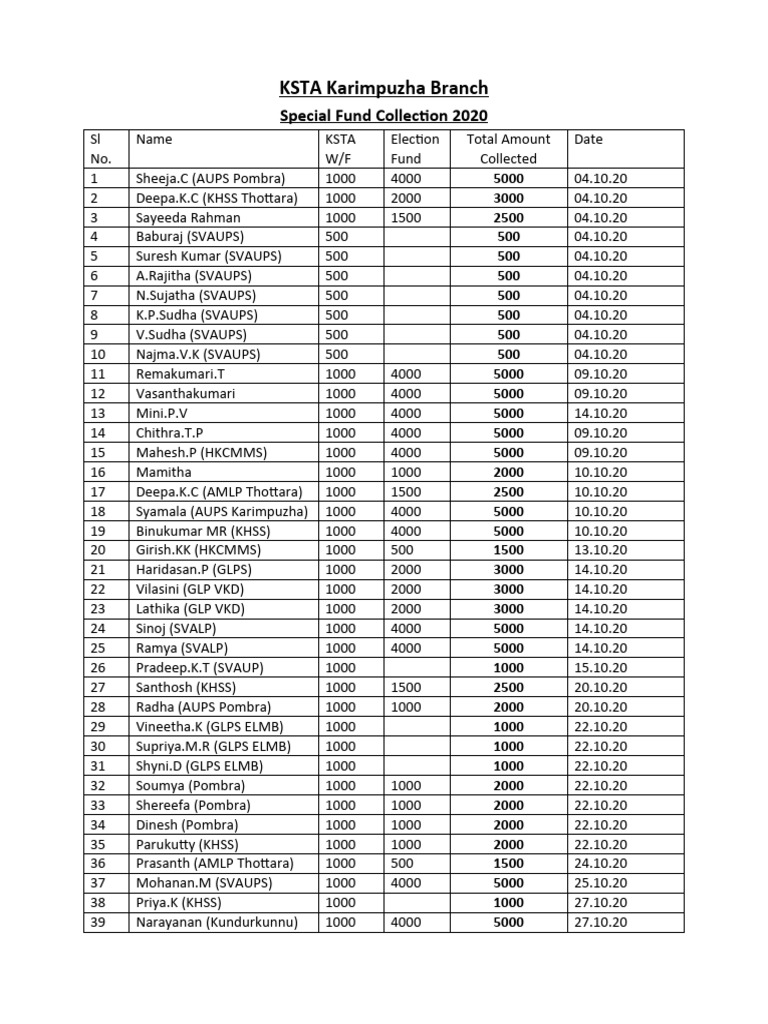 KSTA Karimpuzha Branch

Special Fund Collection 2020

| Sl No. | Name | KSTA W/F | Election Fund | Total Amount Collected | Date |
|---|---|---|---|---|---|
| 1 | Sheeja.C (AUPS Pombra) | 1000 | 4000 | 5000 | 04.10.20 |
| 2 | Deepa.K.C (KHSS Thottara) | 1000 | 2000 | 3000 | 04.10.20 |
| 3 | Sayeeda Rahman | 1000 | 1500 | 2500 | 04.10.20 |
| 4 | Baburaj (SVAUPS) | 500 | | 500 | 04.10.20 |
| 5 | Suresh Kumar (SVAUPS) | 500 | | 500 | 04.10.20 |
| 6 | A.Rajitha (SVAUPS) | 500 | | 500 | 04.10.20 |
| 7 | N.Sujatha (SVAUPS) | 500 | | 500 | 04.10.20 |
| 8 | K.P.Sudha (SVAUPS) | 500 | | 500 | 04.10.20 |
| 9 | V.Sudha (SVAUPS) | 500 | | 500 | 04.10.20 |
| 10 | Najma.V.K (SVAUPS) | 500 | | 500 | 04.10.20 |
| 11 | Remakumari.T | 1000 | 4000 | 5000 | 09.10.20 |
| 12 | Vasanthakumari | 1000 | 4000 | 5000 | 09.10.20 |
| 13 | Mini.P.V | 1000 | 4000 | 5000 | 14.10.20 |
| 14 | Chithra.T.P | 1000 | 4000 | 5000 | 09.10.20 |
| 15 | Mahesh.P (HKCMMS) | 1000 | 4000 | 5000 | 09.10.20 |
| 16 | Mamitha | 1000 | 1000 | 2000 | 10.10.20 |
| 17 | Deepa.K.C (AMLP Thottara) | 1000 | 1500 | 2500 | 10.10.20 |
| 18 | Syamala (AUPS Karimpuzha) | 1000 | 4000 | 5000 | 10.10.20 |
| 19 | Binukumar MR (KHSS) | 1000 | 4000 | 5000 | 10.10.20 |
| 20 | Girish.KK (HKCMMS) | 1000 | 500 | 1500 | 13.10.20 |
| 21 | Haridasan.P (GLPS) | 1000 | 2000 | 3000 | 14.10.20 |
| 22 | Vilasini (GLP VKD) | 1000 | 2000 | 3000 | 14.10.20 |
| 23 | Lathika (GLP VKD) | 1000 | 2000 | 3000 | 14.10.20 |
| 24 | Sinoj (SVALP) | 1000 | 4000 | 5000 | 14.10.20 |
| 25 | Ramya (SVALP) | 1000 | 4000 | 5000 | 14.10.20 |
| 26 | Pradeep.K.T (SVAUP) | 1000 | | 1000 | 15.10.20 |
| 27 | Santhosh (KHSS) | 1000 | 1500 | 2500 | 20.10.20 |
| 28 | Radha (AUPS Pombra) | 1000 | 1000 | 2000 | 20.10.20 |
| 29 | Vineetha.K (GLPS ELMB) | 1000 | | 1000 | 22.10.20 |
| 30 | Supriya.M.R (GLPS ELMB) | 1000 | | 1000 | 22.10.20 |
| 31 | Shyni.D (GLPS ELMB) | 1000 | | 1000 | 22.10.20 |
| 32 | Soumya (Pombra) | 1000 | 1000 | 2000 | 22.10.20 |
| 33 | Shereefa (Pombra) | 1000 | 1000 | 2000 | 22.10.20 |
| 34 | Dinesh (Pombra) | 1000 | 1000 | 2000 | 22.10.20 |
| 35 | Parukutty (KHSS) | 1000 | 1000 | 2000 | 22.10.20 |
| 36 | Prasanth (AMLP Thottara) | 1000 | 500 | 1500 | 24.10.20 |
| 37 | Mohanan.M (SVAUPS) | 1000 | 4000 | 5000 | 25.10.20 |
| 38 | Priya.K (KHSS) | 1000 | | 1000 | 27.10.20 |
| 39 | Narayanan (Kundurkunnu) | 1000 | 4000 | 5000 | 27.10.20 |